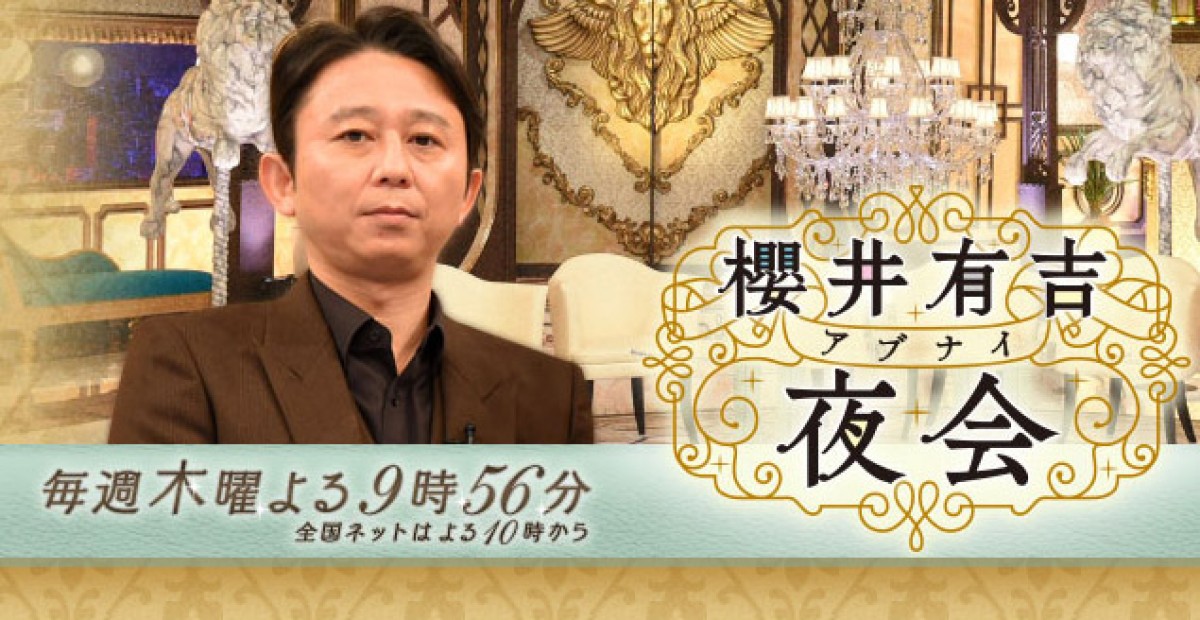 櫻井有吉
アブナイ
夜会

毎週木曜よる9時56分
全国ネットはよる10時から